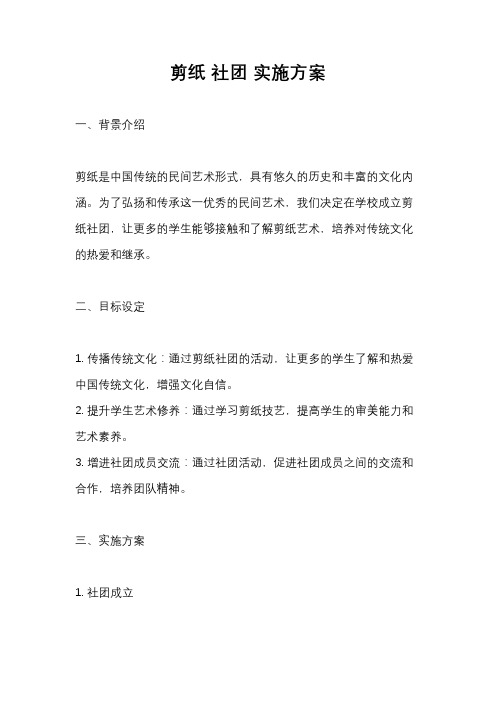 剪纸 社团 实施方案

一、背景介绍

剪纸是中国传统的民间艺术形式，具有悠久的历史和丰富的文化内涵。为了弘扬和传承这一优秀的民间艺术，我们决定在学校成立剪纸社团，让更多的学生能够接触和了解剪纸艺术，培养对传统文化的热爱和继承。

二、目标设定

1. 传播传统文化：通过剪纸社团的活动，让更多的学生了解和热爱中国传统文化，增强文化自信。
2. 提升学生艺术修养：通过学习剪纸技艺，提高学生的审美能力和艺术素养。
3. 增进社团成员交流：通过社团活动，促进社团成员之间的交流和合作，培养团队精神。

三、实施方案

1. 社团成立